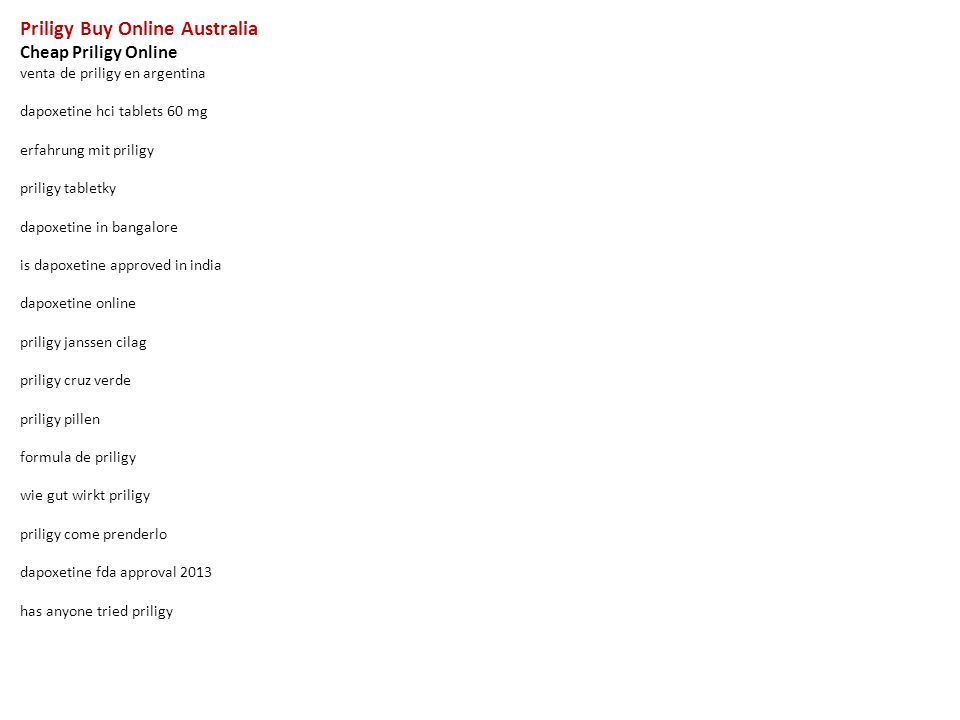 Priligy Buy Online Australia
Cheap Priligy Online
venta de priligy en argentina

dapoxetine hci tablets 60 mg

erfahrung mit priligy

priligy tabletky

dapoxetine in bangalore

is dapoxetine approved in india

dapoxetine online

priligy janssen cilag

priligy cruz verde

priligy pillen

formula de priligy

wie gut wirkt priligy

priligy come prenderlo

dapoxetine fda approval 2013

has anyone tried priligy